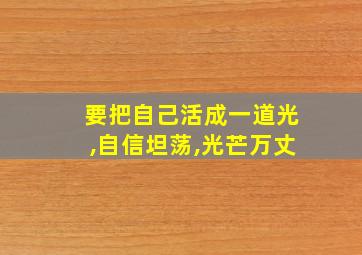 要把自己活成一道光,自信坦荡,光芒万丈